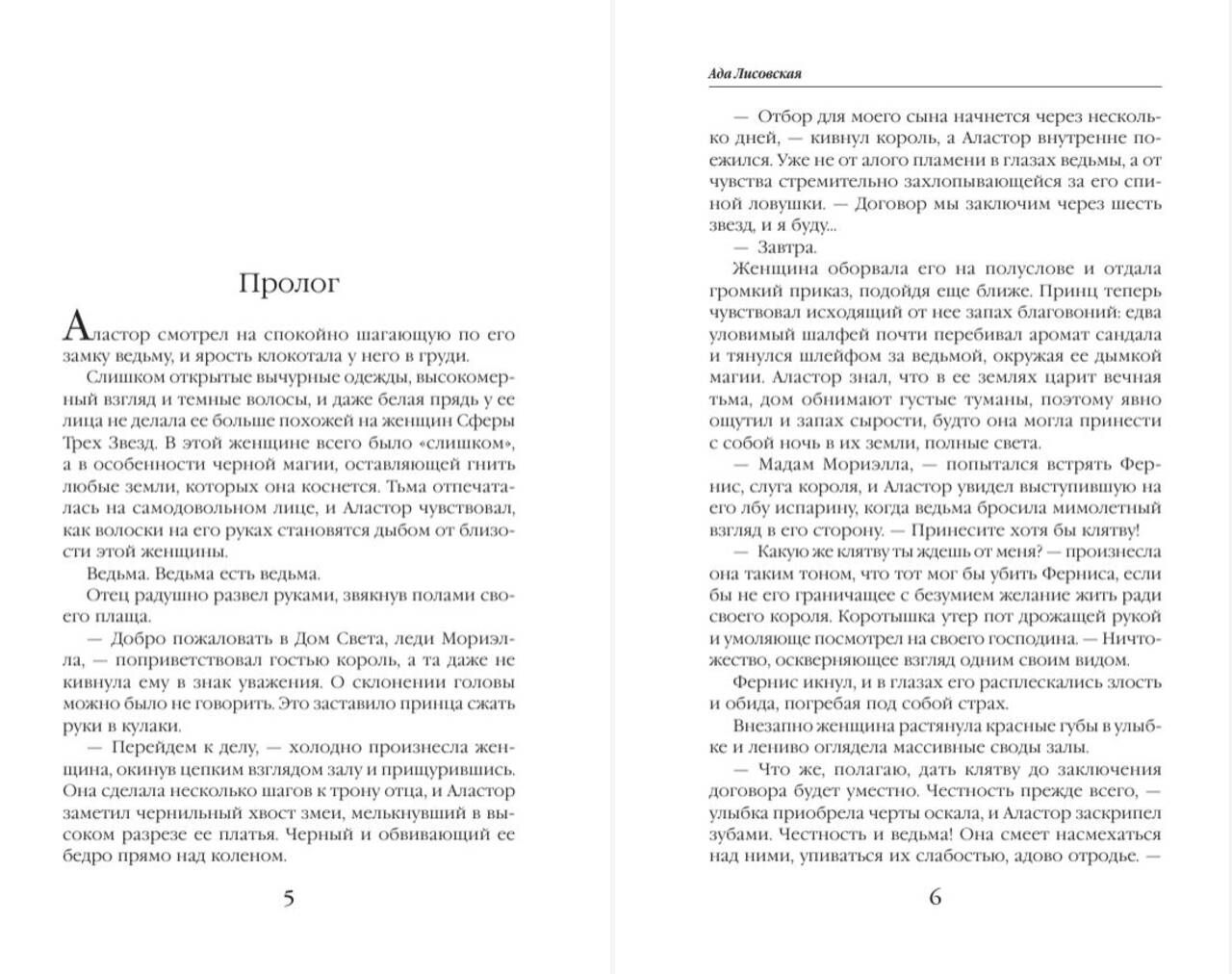 Пролог

Аластор смотрел на спокойно шагающую по его замку ведьму, и ярость клокотала у него в груди.

Слишком открытые вычурные одежды, высокомерный взгляд и темные волосы, и даже белая прядь у ее лица не делала ее больше похожей на женщин Сферы Трех Звезд. В этой женщине всего было «слишком», а в особенности черной магии, оставляющей гнить любые земли, которых она коснется. Тьма отпечаталась на самодовольном лице, и Аластор чувствовал, как волоски на его руках становятся дыбом от близости этой женщины.

Ведьма. Ведьма есть ведьма.

Отец радушно развел руками, звякнув полами своего плаща.

— Добро пожаловать в Дом Света, леди Мориэлла, — поприветствовал гостью король, а та даже не кивнула ему в знак уважения. О склонении головы можно было не говорить. Это заставило принца сжать руки в кулаки.

— Перейдем к делу, — холодно произнесла женщина, окинув цепким взглядом залу и прищурившись. Она сделала несколько шагов к трону отца, и Аластор заметил чернильный хвост змеи, мелькнувший в высоком разрезе ее платья. Черный и обвивающий ее бедро прямо над коленом.

5

Ада Лисовская

— Отбор для моего сына начнется через несколько дней, — кивнул король, а Аластор внутренне поежился. Уже не от алого пламени в глазах ведьмы, а от чувства стремительно захлопывающейся за его спиной ловушки. — Договор мы заключим через шесть звезд, и я буду...

— Завтра.

Женщина оборвала его на полуслове и отдала громкий приказ, подойдя еще ближе. Принц теперь чувствовал исходящий от нее запах благовоний: едва уловимый шалфей почти перебивал аромат сандала и тянулся шлейфом за ведьмой, окружая ее дымкой магии. Аластор знал, что в ее землях царит вечная тьма, дом обнимают густые туманы, поэтому явно ощутил и запах сырости, будто она могла принести с собой ночь в их земли, полные света.

— Мадам Мориэлла, — попытался встрять Фернис, слуга короля, и Аластор увидел выступившую на его лбу испарину, когда ведьма бросила мимолетный взгляд в его сторону. — Принесите хотя бы клятву!

— Какую же клятву ты ждешь от меня? — произнесла она таким тоном, что тот мог бы убить Ферниса, если бы не его граничащее с безумием желание жить ради своего короля. Коротышка утер пот дрожащей рукой и умоляюще посмотрел на своего господина. — Ничтожество, оскверняющее взгляд одним своим видом.

Фернис икнул, и в глазах его расплескались злость и обида, погребая под собой страх.

Внезапно женщина растянула красные губы в улыбке и лениво оглядела массивные своды залы.

— Что же, полагаю, дать клятву до заключения договора будет уместно. Честность прежде всего, — улыбка приобрела черты оскала, и Аластор заскрипел зубами. Честность и ведьма! Она смеет насмехаться над ними, упиваться их слабостью, адово отродье. —

6